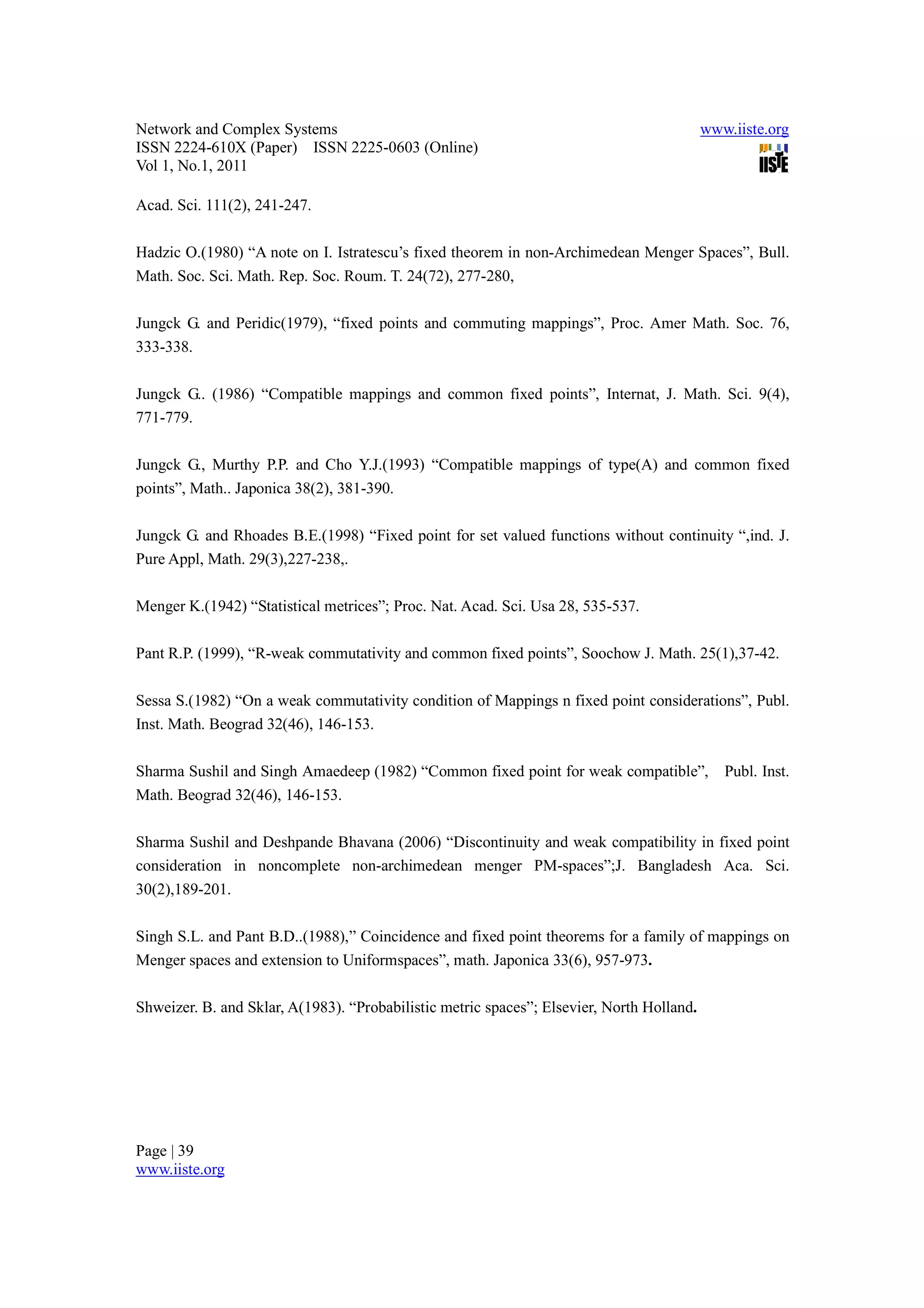 Network and Complex Systems
ISSN 2224-610X (Paper) ISSN 2225-0603 (Online)
Vol 1, No.1, 2011

www.iiste.org
IISTE

Acad. Sci. 111(2), 241-247.

Hadzic O.(1980) “A note on I. Istratescu’s fixed theorem in non-Archimedean Menger Spaces”, Bull. Math. Soc. Sci. Math. Rep. Soc. Roum. T. 24(72), 277-280,

Jungck G. and Peridic(1979), “fixed points and commuting mappings”, Proc. Amer Math. Soc. 76, 333-338.

Jungck G.. (1986) “Compatible mappings and common fixed points”, Internat, J. Math. Sci. 9(4), 771-779.

Jungck G., Murthy P.P. and Cho Y.J.(1993) “Compatible mappings of type(A) and common fixed points”, Math.. Japonica 38(2), 381-390.

Jungck G. and Rhoades B.E.(1998) “Fixed point for set valued functions without continuity “,ind. J. Pure Appl, Math. 29(3),227-238,.

Menger K.(1942) “Statistical metrices”; Proc. Nat. Acad. Sci. Usa 28, 535-537.

Pant R.P. (1999), “R-weak commutativity and common fixed points”, Soochow J. Math. 25(1),37-42.

Sessa S.(1982) “On a weak commutativity condition of Mappings n fixed point considerations”, Publ. Inst. Math. Beograd 32(46), 146-153.

Sharma Sushil and Singh Amaedeep (1982) “Common fixed point for weak compatible”, Publ. Inst. Math. Beograd 32(46), 146-153.

Sharma Sushil and Deshpande Bhavana (2006) “Discontinuity and weak compatibility in fixed point consideration in noncomplete non-archimedean menger PM-spaces”;J. Bangladesh Aca. Sci. 30(2),189-201.

Singh S.L. and Pant B.D..(1988),” Coincidence and fixed point theorems for a family of mappings on Menger spaces and extension to Uniformspaces”, math. Japonica 33(6), 957-973.

Shweizer. B. and Sklar, A(1983). “Probabilistic metric spaces”; Elsevier, North Holland.

Page | 39
www.iiste.org